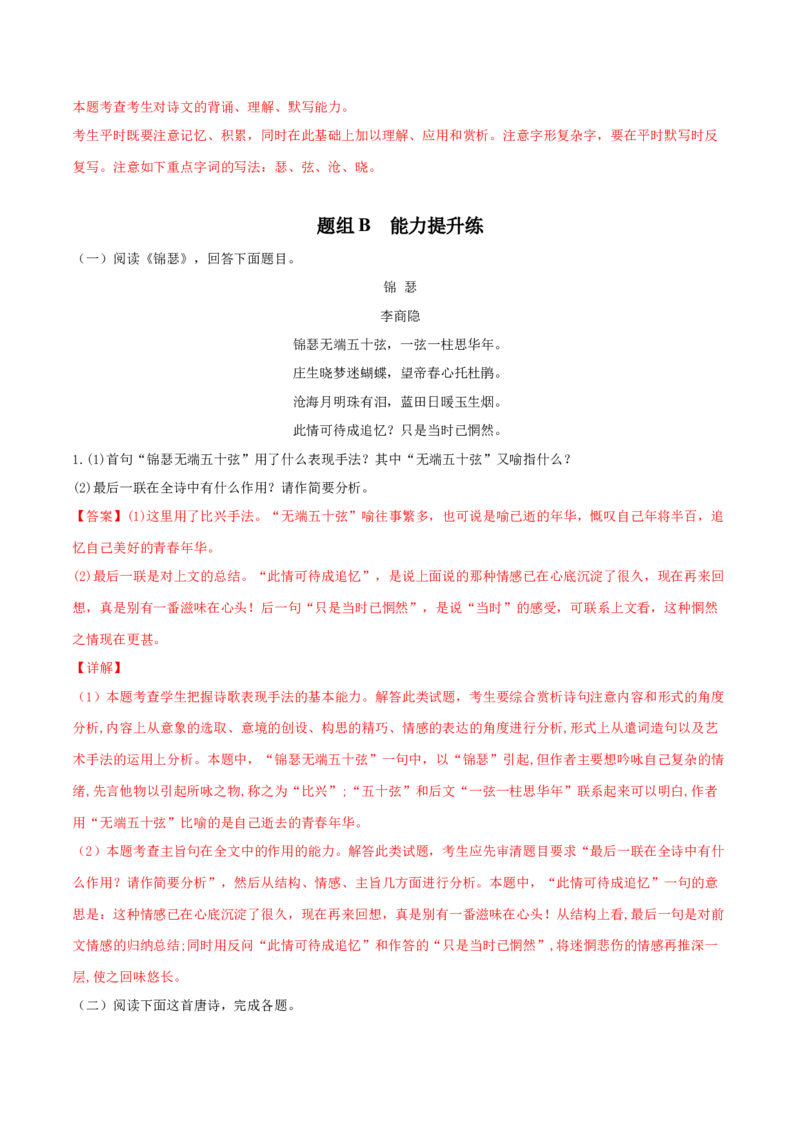 本题考查考生对诗文的背诵、理解、默写能力。
考生平时既要注意记忆、积累，同时在此基础上加以理解、应用和赏析。注意字形复杂字，要在平时默写时反复写。注意如下重点字词的写法：瑟、弦、沧、晓。

题组B 能力提升练

（一）阅读《锦瑟》，回答下面题目。

锦 瑟

李商隐

锦瑟无端五十弦，一弦一柱思华年。
庄生晓梦迷蝴蝶，望帝春心托杜鹃。
沧海月明珠有泪，蓝田日暖玉生烟。
此情可待成追忆？只是当时已惘然。

1.(1)首句“锦瑟无端五十弦”用了什么表现手法？其中“无端五十弦”又喻指什么？
(2)最后一联在全诗中有什么作用？请作简要分析。

【答案】(1)这里用了比兴手法。“无端五十弦”喻往事繁多，也可说是喻已逝的年华，慨叹自己年将半百，追忆自己美好的青春年华。
(2)最后一联是对上文的总结。“此情可待成追忆”，是说上面说的那种情感已在心底沉淀了很久，现在再来回想，真是别有一番滋味在心头！后一句“只是当时已惘然”，是说“当时”的感受，可联系上文看，这种惘然之情现在更甚。

【详解】
（1）本题考查学生把握诗歌表现手法的基本能力。解答此类试题，考生要综合赏析诗句注意内容和形式的角度分析,内容上从意象的选取、意境的创设、构思的精巧、情感的表达的角度进行分析,形式上从遣词造句以及艺术手法的运用上分析。本题中，“锦瑟无端五十弦”一句中，以“锦瑟”引起,但作者主要想吟咏自己复杂的情绪,先言他物以引起所咏之物,称之为“比兴”;“五十弦”和后文“一弦一柱思华年”联系起来可以明白,作者用“无端五十弦”比喻的是自己逝去的青春年华。
（2）本题考查主旨句在全文中的作用的能力。解答此类试题，考生应先审清题目要求“最后一联在全诗中有什么作用？请作简要分析”，然后从结构、情感、主旨几方面进行分析。本题中，“此情可待成追忆”一句的意思是：这种情感已在心底沉淀了很久，现在再来回想，真是别有一番滋味在心头！从结构上看,最后一句是对前文情感的归纳总结;同时用反问“此情可待成追忆”和作答的“只是当时已惘然”,将迷惘悲伤的情感再推深一层,使之回味悠长。
（二）阅读下面这首唐诗，完成各题。